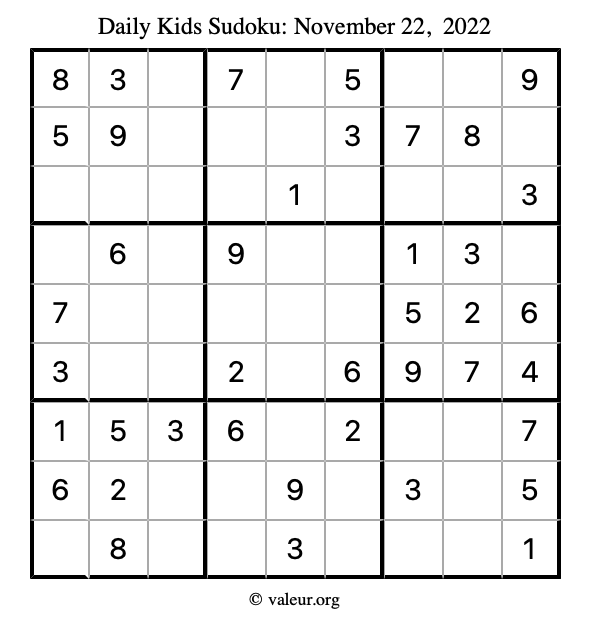 Daily Kids Sudoku: November 22, 2022

| 8 | 3 |  | 7 |  | 5 |  |  | 9 |
|---|---|---|---|---|---|---|---|---|
| 5 | 9 |  |  |  | 3 | 7 | 8 |  |
|  |  |  |  | 1 |  |  |  | 3 |
|  | 6 |  | 9 |  |  | 1 | 3 |  |
| 7 |  |  |  |  |  | 5 | 2 | 6 |
| 3 |  |  | 2 |  | 6 | 9 | 7 | 4 |
| 1 | 5 | 3 | 6 |  | 2 |  |  | 7 |
| 6 | 2 |  |  | 9 |  | 3 |  | 5 |
|  | 8 |  |  | 3 |  |  |  | 1 |

© valeur.org